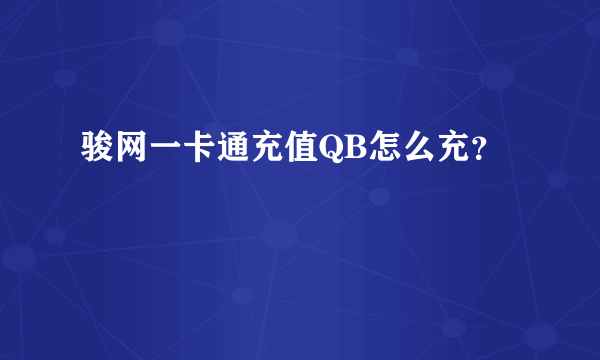 骏网一卡通充值QB怎么充？